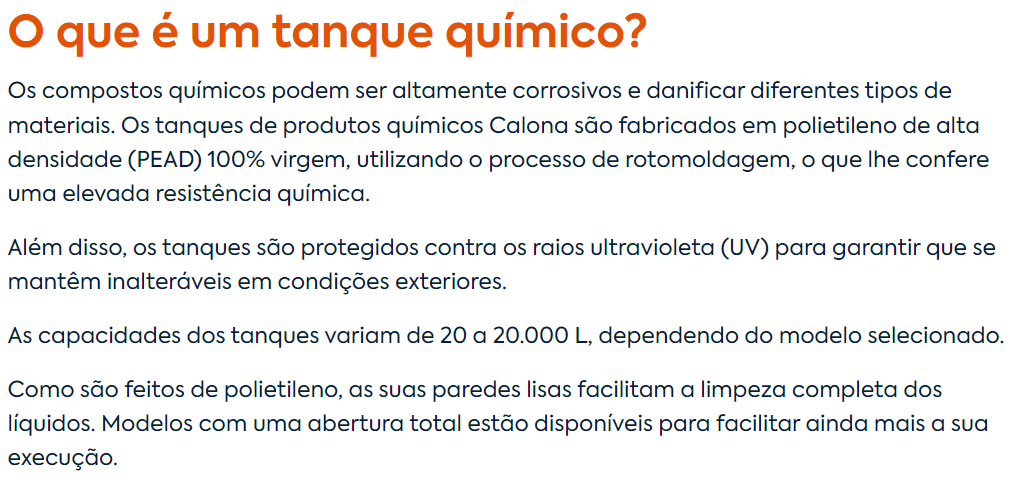 O que é um tanque químico?

Os compostos químicos podem ser altamente corrosivos e danificar diferentes tipos de materiais. Os tanques de produtos químicos Calona são fabricados em polietileno de alta densidade (PEAD) 100% virgem, utilizando o processo de rotomoldagem, o que lhe confere uma elevada resistência química.

Além disso, os tanques são protegidos contra os raios ultravioleta (UV) para garantir que se mantêm inalteráveis em condições exteriores.

As capacidades dos tanques variam de 20 a 20.000 L, dependendo do modelo selecionado.

Como são feitos de polietileno, as suas paredes lisas facilitam a limpeza completa dos líquidos. Modelos com uma abertura total estão disponíveis para facilitar ainda mais a sua execução.